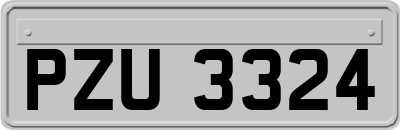 PZU 3324